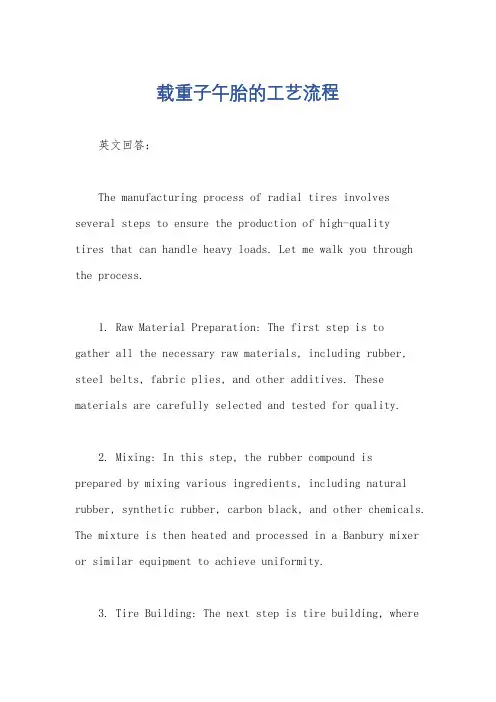 载重子午胎的工艺流程

英文回答：

The manufacturing process of radial tires involves several steps to ensure the production of high-quality tires that can handle heavy loads. Let me walk you through the process.

1. Raw Material Preparation: The first step is to gather all the necessary raw materials, including rubber, steel belts, fabric plies, and other additives. These materials are carefully selected and tested for quality.

2. Mixing: In this step, the rubber compound is prepared by mixing various ingredients, including natural rubber, synthetic rubber, carbon black, and other chemicals. The mixture is then heated and processed in a Banbury mixer or similar equipment to achieve uniformity.

3. Tire Building: The next step is tire building, where